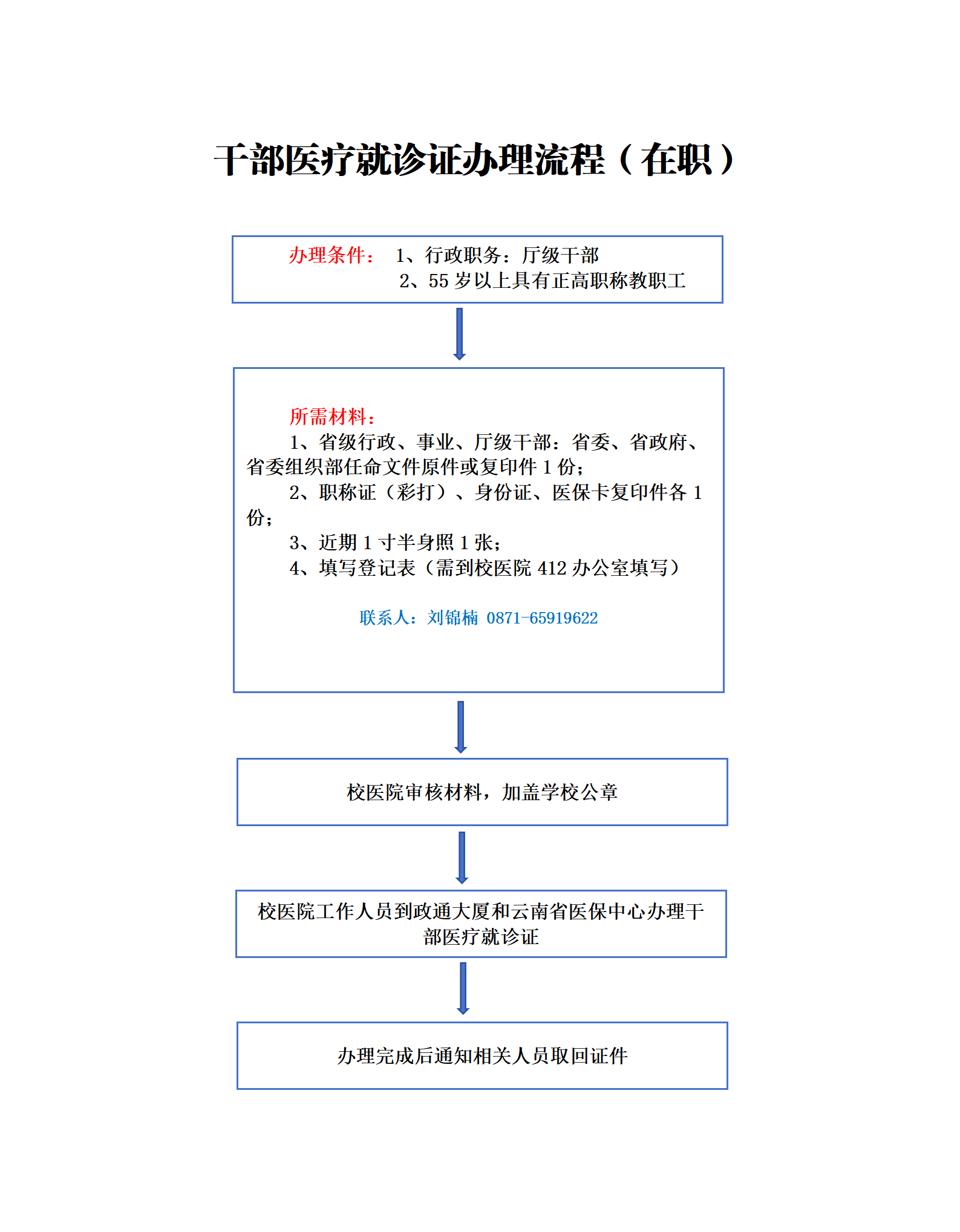 干部医疗就诊证办理流程（在职）

办理条件： 1、行政职务：厅级干部
2、55 岁以上具有正高职称教职工

所需材料：
1、省级行政、事业、厅级干部：省委、省政府、省委组织部任命文件原件或复印件 1 份；
2、职称证（彩打）、身份证、医保卡复印件各 1 份；
3、近期 1 寸半身照 1 张；
4、填写登记表（需到校医院 412 办公室填写）

联系人：刘锦楠 0871-65919622

校医院审核材料，加盖学校公章

校医院工作人员到政通大厦和云南省医保中心办理干部医疗就诊证

办理完成后通知相关人员取回证件